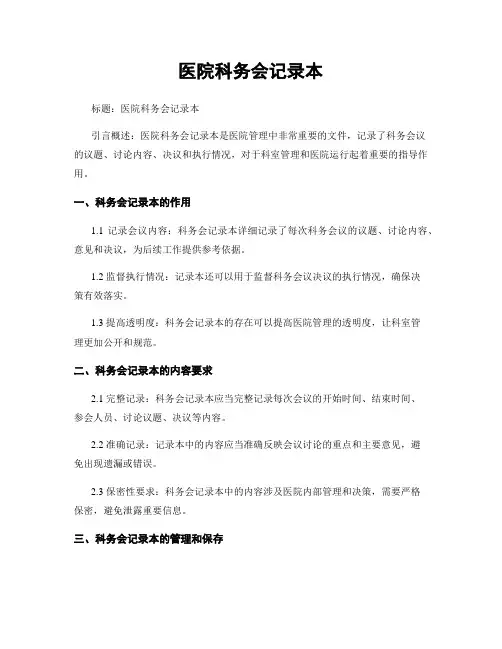 医院科务会记录本

标题：医院科务会记录本

引言概述：医院科务会记录本是医院管理中非常重要的文件，记录了科务会议的议题、讨论内容、决议和执行情况，对于科室管理和医院运行起着重要的指导作用。

一、科务会记录本的作用

1.1 记录会议内容：科务会记录本详细记录了每次科务会议的议题、讨论内容、意见和决议，为后续工作提供参考依据。

1.2 监督执行情况：记录本还可以用于监督科务会议决议的执行情况，确保决策有效落实。

1.3 提高透明度：科务会记录本的存在可以提高医院管理的透明度，让科室管理更加公开和规范。

二、科务会记录本的内容要求

2.1 完整记录：科务会记录本应当完整记录每次会议的开始时间、结束时间、参会人员、讨论议题、决议等内容。

2.2 准确记录：记录本中的内容应当准确反映会议讨论的重点和主要意见，避免出现遗漏或错误。

2.3 保密性要求：科务会记录本中的内容涉及医院内部管理和决策，需要严格保密，避免泄露重要信息。

三、科务会记录本的管理和保存